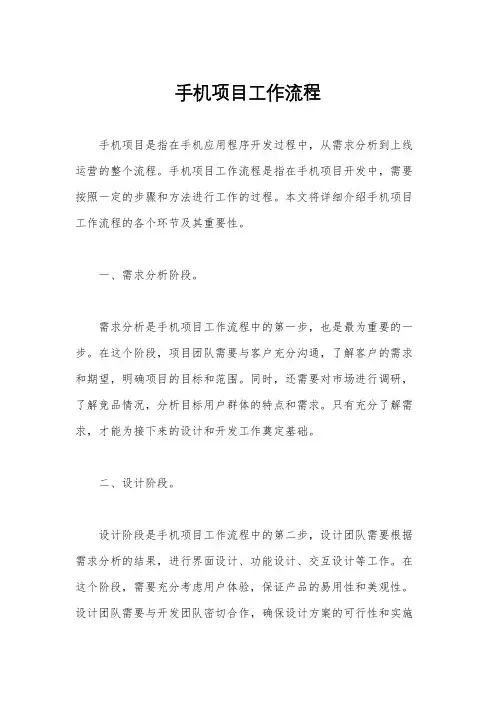 手机项目工作流程

手机项目是指在手机应用程序开发过程中，从需求分析到上线运营的整个流程。手机项目工作流程是指在手机项目开发中，需要按照一定的步骤和方法进行工作的过程。本文将详细介绍手机项目工作流程的各个环节及其重要性。

一、需求分析阶段。

需求分析是手机项目工作流程中的第一步，也是最为重要的一步。在这个阶段，项目团队需要与客户充分沟通，了解客户的需求和期望，明确项目的目标和范围。同时，还需要对市场进行调研，了解竞品情况，分析目标用户群体的特点和需求。只有充分了解需求，才能为接下来的设计和开发工作奠定基础。

二、设计阶段。

设计阶段是手机项目工作流程中的第二步，设计团队需要根据需求分析的结果，进行界面设计、功能设计、交互设计等工作。在这个阶段，需要充分考虑用户体验，保证产品的易用性和美观性。设计团队需要与开发团队密切合作，确保设计方案的可行性和实施